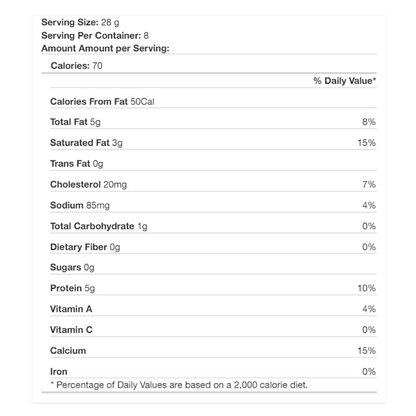 Serving Size: 28 g
Serving Per Container: 8
Amount Amount per Serving:

Calories: 70

| | % Daily Value* |
|---|---|
| Calories From Fat 50Cal | |
| Total Fat 5g | 8% |
| Saturated Fat 3g | 15% |
| Trans Fat 0g | |
| Cholesterol 20mg | 7% |
| Sodium 85mg | 4% |
| Total Carbohydrate 1g | 0% |
| Dietary Fiber 0g | 0% |
| Sugars 0g | |
| Protein 5g | 10% |
| Vitamin A | 4% |
| Vitamin C | 0% |
| Calcium | 15% |
| Iron | 0% |

* Percentage of Daily Values are based on a 2,000 calorie diet.